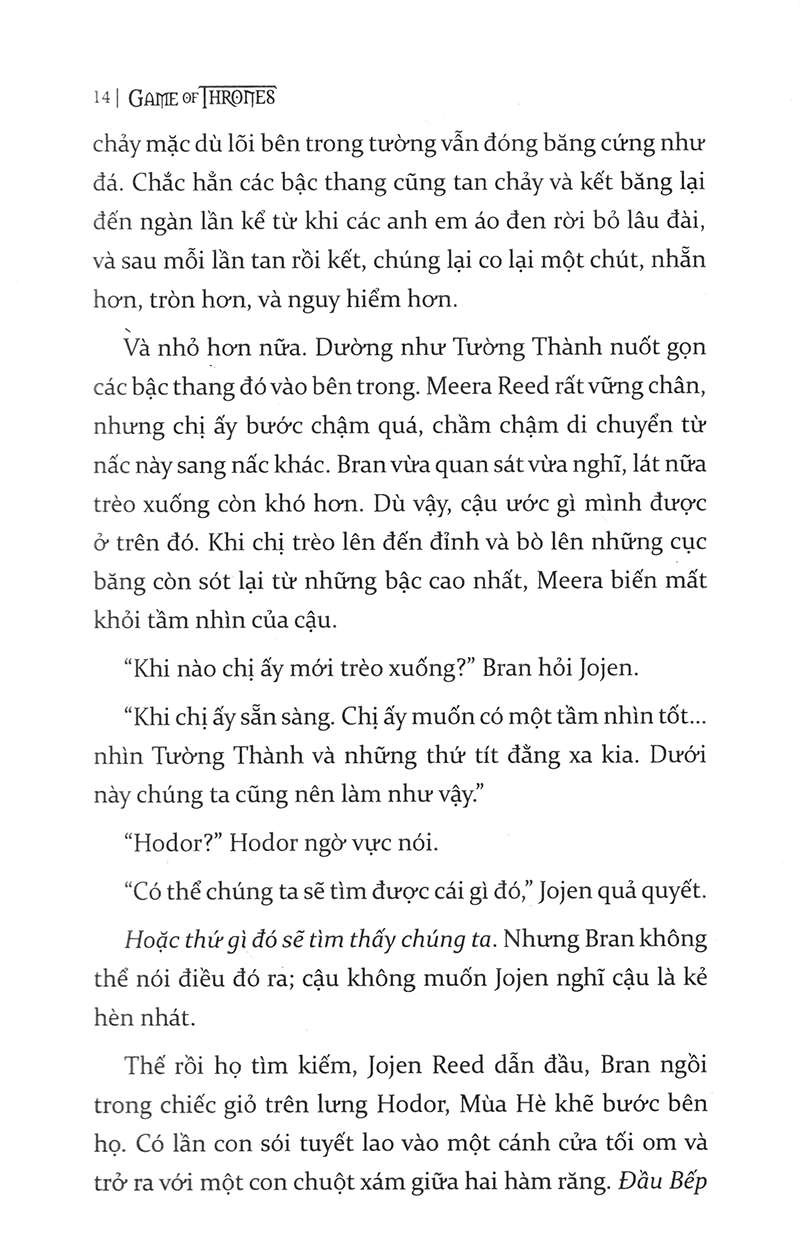 14 | GAME OF THRONES

chảy mặc dù lõi bên trong tường vẫn đóng băng cứng như đá. Chắc hẳn các bậc thang cũng tan chảy và kết băng lại đến ngàn lần kể từ khi các anh em áo đen rời bỏ lâu đài, và sau mỗi lần tan rồi kết, chúng lại co lại một chút, nhẵn hơn, tròn hơn, và nguy hiểm hơn.

Và nhỏ hơn nữa. Dường như Tường Thành nuốt gọn các bậc thang đó vào bên trong. Meera Reed rất vững chân, nhưng chị ấy bước chậm quá, chầm chậm di chuyển từ nấc này sang nấc khác. Bran vừa quan sát vừa nghĩ, lát nữa trèo xuống còn khó hơn. Dù vậy, cậu ước gì mình được ở trên đó. Khi chị trèo lên đến đỉnh và bò lên những cục băng còn sót lại từ những bậc cao nhất, Meera biến mất khỏi tầm nhìn của cậu.

"Khi nào chị ấy mới trèo xuống?" Bran hỏi Jojen.

"Khi chị ấy sẵn sàng. Chị ấy muốn có một tầm nhìn tốt... nhìn Tường Thành và những thứ tít đằng xa kia. Dưới này chúng ta cũng nên làm như vậy."

"Hodor?" Hodor ngờ vực nói.

"Có thể chúng ta sẽ tìm được cái gì đó," Jojen quả quyết.

Hoặc thứ gì đó sẽ tìm thấy chúng ta. Nhưng Bran không thể nói điều đó ra; cậu không muốn Jojen nghĩ cậu là kẻ hèn nhát.

Thế rồi họ tìm kiếm, Jojen Reed dẫn đầu, Bran ngồi trong chiếc giỏ trên lưng Hodor, Mùa Hè khẽ bước bên họ. Có lần con sói tuyết lao vào một cánh cửa tối om và trở ra với một con chuột xám giữa hai hàm răng. Đầu Bếp